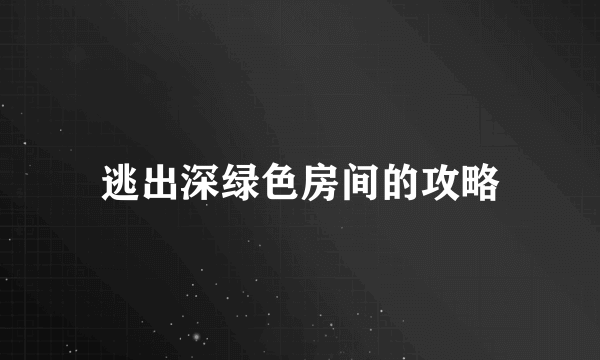 逃出深绿色房间的攻略